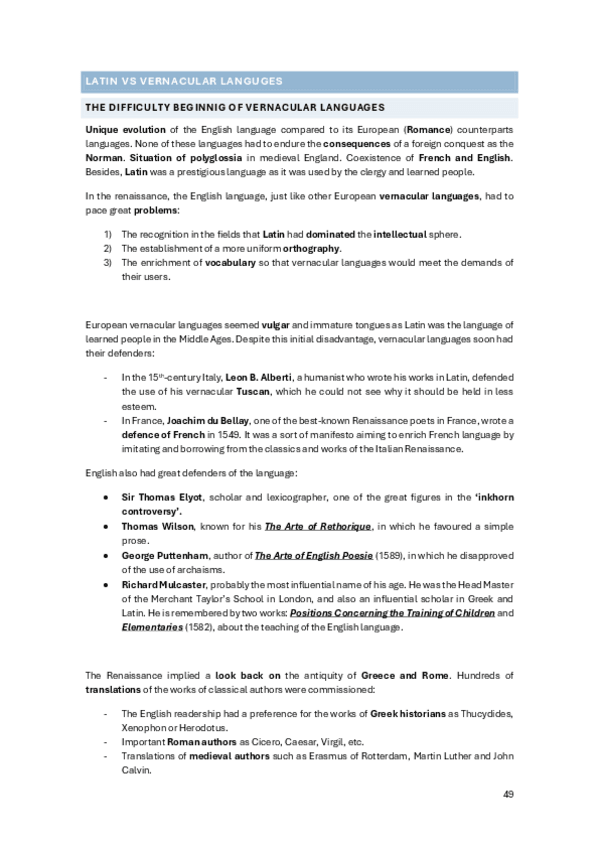 LATIN VS VERNACULAR LANGUGES

THE DIFFICULTY BEGINNIG OF VERNACULAR LANGUAGES

Unique evolution of the English language compared to its European (Romance) counterparts languages. None of these languages had to endure the consequences of a foreign conquest as the Norman. Situation of polyglossia in medieval England. Coexistence of French and English. Besides, Latin was a prestigious language as it was used by the clergy and learned people.

In the renaissance, the English language, just like other European vernacular languages, had to pace great problems:

1) The recognition in the fields that Latin had dominated the intellectual sphere.
2) The establishment of a more uniform orthography.
3) The enrichment of vocabulary so that vernacular languages would meet the demands of their users.

European vernacular languages seemed vulgar and immature tongues as Latin was the language of learned people in the Middle Ages. Despite this initial disadvantage, vernacular languages soon had their defenders:

- In the 15th-century Italy, Leon B. Alberti, a humanist who wrote his works in Latin, defended the use of his vernacular Tuscan, which he could not see why it should be held in less esteem.
- In France, Joachim du Bellay, one of the best-known Renaissance poets in France, wrote a defence of French in 1549. It was a sort of manifesto aiming to enrich French language by imitating and borrowing from the classics and works of the Italian Renaissance.

English also had great defenders of the language:

• Sir Thomas Elyot, scholar and lexicographer, one of the great figures in the 'inkhorn controversy'.
• Thomas Wilson, known for his The Arte of Rethorique, in which he favoured a simple prose.
• George Puttenham, author of The Arte of English Poesie (1589), in which he disapproved of the use of archaisms.
• Richard Mulcaster, probably the most influential name of his age. He was the Head Master of the Merchant Taylor's School in London, and also an influential scholar in Greek and Latin. He is remembered by two works: Positions Concerning the Training of Children and Elementaries (1582), about the teaching of the English language.

The Renaissance implied a look back on the antiquity of Greece and Rome. Hundreds of translations of the works of classical authors were commissioned:

- The English readership had a preference for the works of Greek historians as Thucydides, Xenophon or Herodotus.
- Important Roman authors as Cicero, Caesar, Virgil, etc.
- Translations of medieval authors such as Erasmus of Rotterdam, Martin Luther and John Calvin.

49